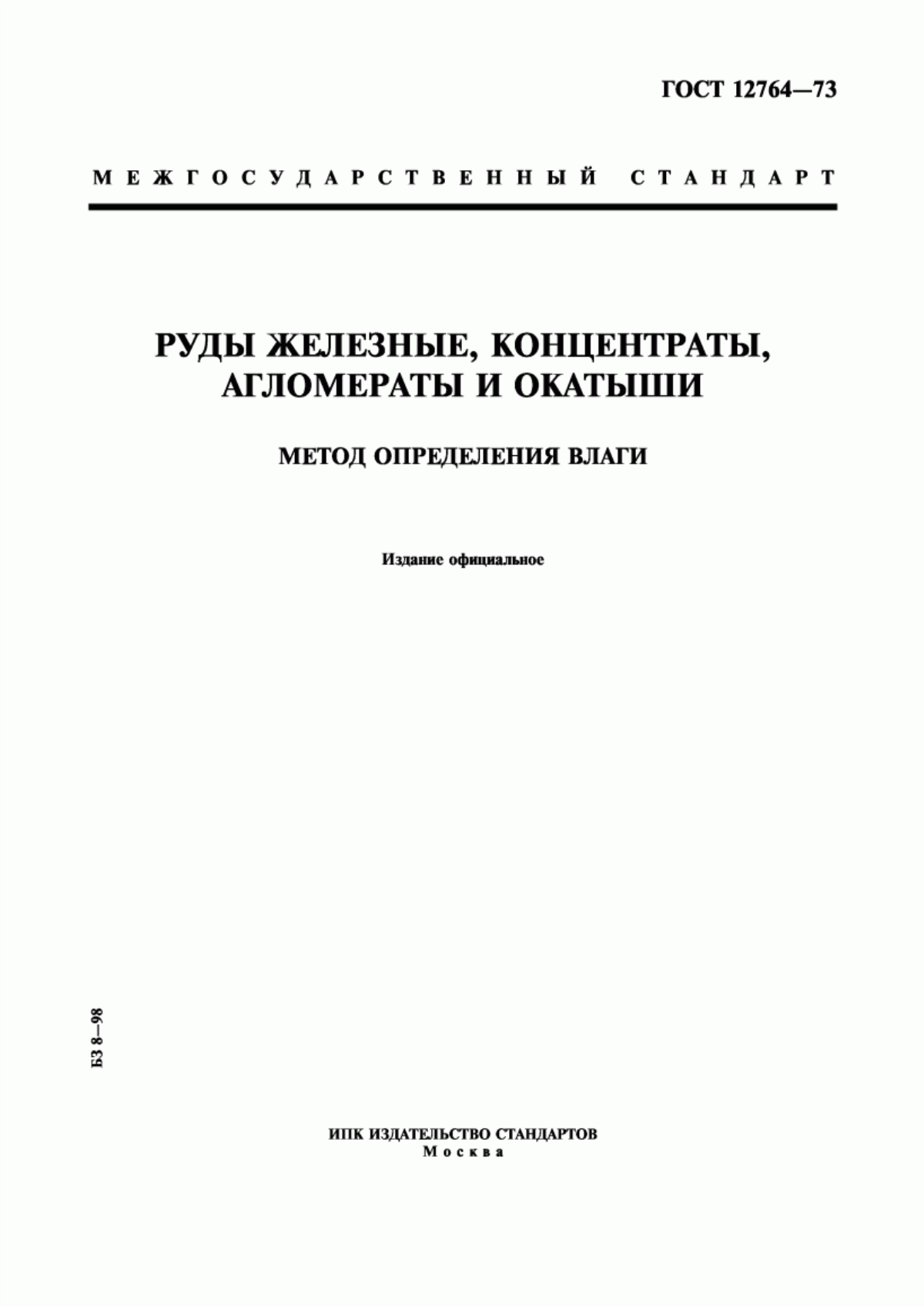 ГОСТ 12764—73

МЕЖГОСУДАРСТВЕННЫЙ СТАНДАРТ

РУДЫ ЖЕЛЕЗНЫЕ, КОНЦЕНТРАТЫ, АГЛОМЕРАТЫ И ОКАТЫШИ

МЕТОД ОПРЕДЕЛЕНИЯ ВЛАГИ

Издание официальное

БЗ 8—98

ИПК ИЗДАТЕЛЬСТВО СТАНДАРТОВ
Москва